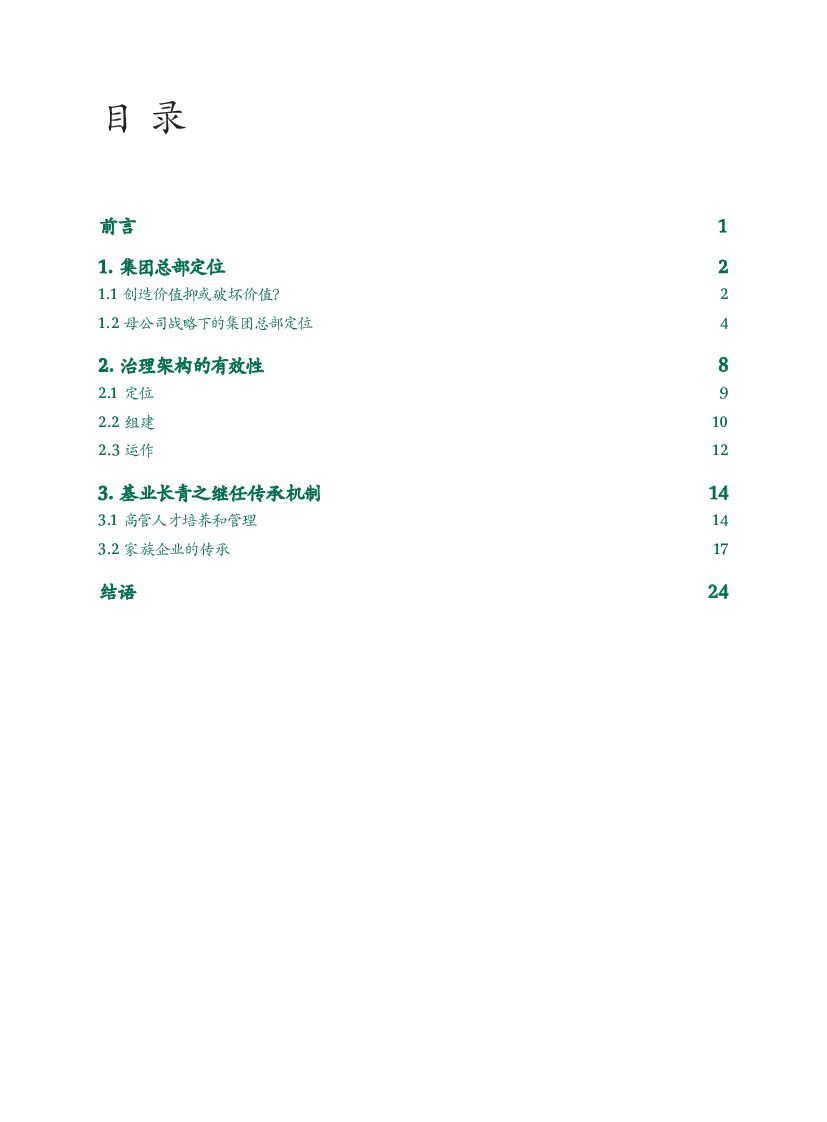 目 录

前言 1

1. 集团总部定位 2

1.1 创造价值抑或破坏价值? 2

1.2 母公司战略下的集团总部定位 4

2. 治理架构的有效性 8

2.1 定位 9

2.2 组建 10

2.3 运作 12

3. 基业长青之继任传承机制 14

3.1 高管人才培养和管理 14

3.2 家族企业的传承 17

结语 24